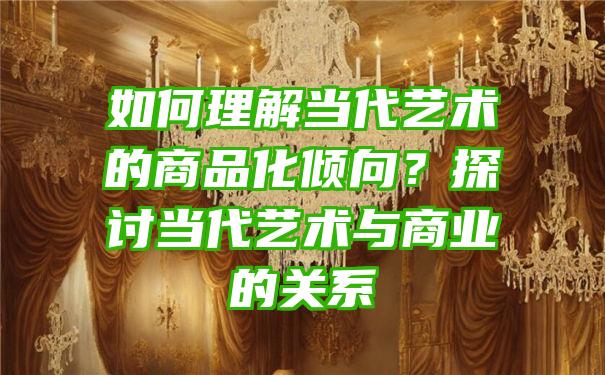 如何理解当代艺术的商品化倾向？探讨当代艺术与商业的关系